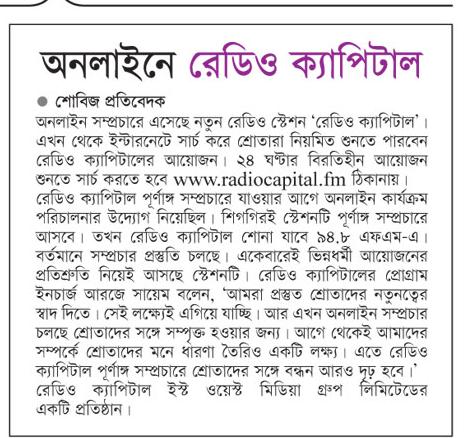 অনলাইনে রেডিও ক্যাপিটাল

শোবিজ প্রতিবেদক

অনলাইন সম্প্রচারে এসেছে নতুন রেডিও স্টেশন 'রেডিও ক্যাপিটাল'। এখন থেকে ইন্টারনেটে সার্চ করে শ্রোতারা নিয়মিত শুনতে পারবেন রেডিও ক্যাপিটালের আয়োজন। ২৪ ঘণ্টার বিরতিহীন আয়োজন শুনতে সার্চ করতে হবে www.radiocapital.fm ঠিকানায়। রেডিও ক্যাপিটাল পূর্ণাঙ্গ সম্প্রচারে যাওয়ার আগে অনলাইন কার্যক্রম পরিচালনার উদ্যোগ নিয়েছিল। শিগগিরই স্টেশনটি পূর্ণাঙ্গ সম্প্রচারে আসবে। তখন রেডিও ক্যাপিটাল শোনা যাবে ৯৪.৮ এফএম-এ। বর্তমানে সম্প্রচার প্রস্তুতি চলছে। একেবারেই ভিন্নধর্মী আয়োজনের প্রতিশ্রুতি নিয়েই আসছে স্টেশনটি। রেডিও ক্যাপিটালের প্রোগ্রাম ইনচার্জ আরজে সায়েম বলেন, 'আমরা প্রস্তুত শ্রোতাদের নতুনত্বের স্বাদ দিতে। সেই লক্ষ্যেই এগিয়ে যাচ্ছি। আর এখন অনলাইন সম্প্রচার চলছে শ্রোতাদের সঙ্গে সম্পৃক্ত হওয়ার জন্য। আগে থেকেই আমাদের সম্পর্কে শ্রোতাদের মনে ধারণা তৈরিও একটি লক্ষ্য। এতে রেডিও ক্যাপিটাল পূর্ণাঙ্গ সম্প্রচারে শ্রোতাদের সঙ্গে বন্ধন আরও দৃঢ় হবে।' রেডিও ক্যাপিটাল ইস্ট ওয়েস্ট মিডিয়া গ্রুপ লিমিটেডের একটি প্রতিষ্ঠান।